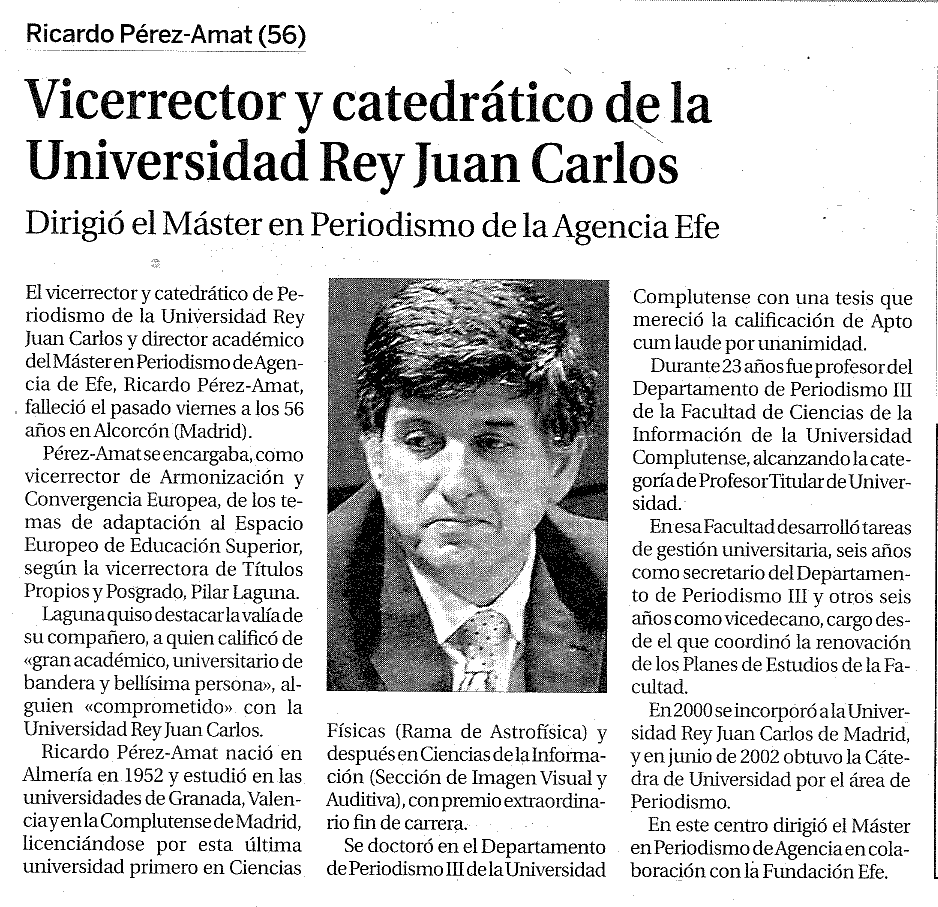 Ricardo Pérez-Amat (56)

Vicerrector y catedrático de la Universidad Rey Juan Carlos

Dirigió el Máster en Periodismo de la Agencia Efe

El vicerrector y catedrático de Periodismo de la Universidad Rey Juan Carlos y director académico del Máster en Periodismo de Agencia de Efe, Ricardo Pérez-Amat, falleció el pasado viernes a los 56 años en Alcorcón (Madrid).

Pérez-Amat se encargaba, como vicerrector de Armonización y Convergencia Europea, de los temas de adaptación al Espacio Europeo de Educación Superior, según la vicerrectora de Títulos Propios y Posgrado, Pilar Laguna.

Laguna quiso destacar la valía de su compañero, a quien calificó de «gran académico, universitario de bandera y bellísima persona», alguien «comprometido» con la Universidad Rey Juan Carlos.

Ricardo Pérez-Amat nació en Almería en 1952 y estudió en las universidades de Granada, Valencia y en la Complutense de Madrid, licenciándose por esta última universidad primero en Ciencias Físicas (Rama de Astrofísica) y después en Ciencias de la Información (Sección de Imagen Visual y Auditiva), con premio extraordinario fin de carrera.

Se doctoró en el Departamento de Periodismo III de la Universidad Complutense con una tesis que mereció la calificación de Apto cum laude por unanimidad.

Durante 23 años fue profesor del Departamento de Periodismo III de la Facultad de Ciencias de la Información de la Universidad Complutense, alcanzando la categoría de Profesor Titular de Universidad.

En esa Facultad desarrolló tareas de gestión universitaria, seis años como secretario del Departamento de Periodismo III y otros seis años como vicedecano, cargo desde el que coordinó la renovación de los Planes de Estudios de la Facultad.

En 2000 se incorporó a la Universidad Rey Juan Carlos de Madrid, y en junio de 2002 obtuvo la Cátedra de Universidad por el área de Periodismo.

En este centro dirigió el Máster en Periodismo de Agencia en colaboración con la Fundación Efe.